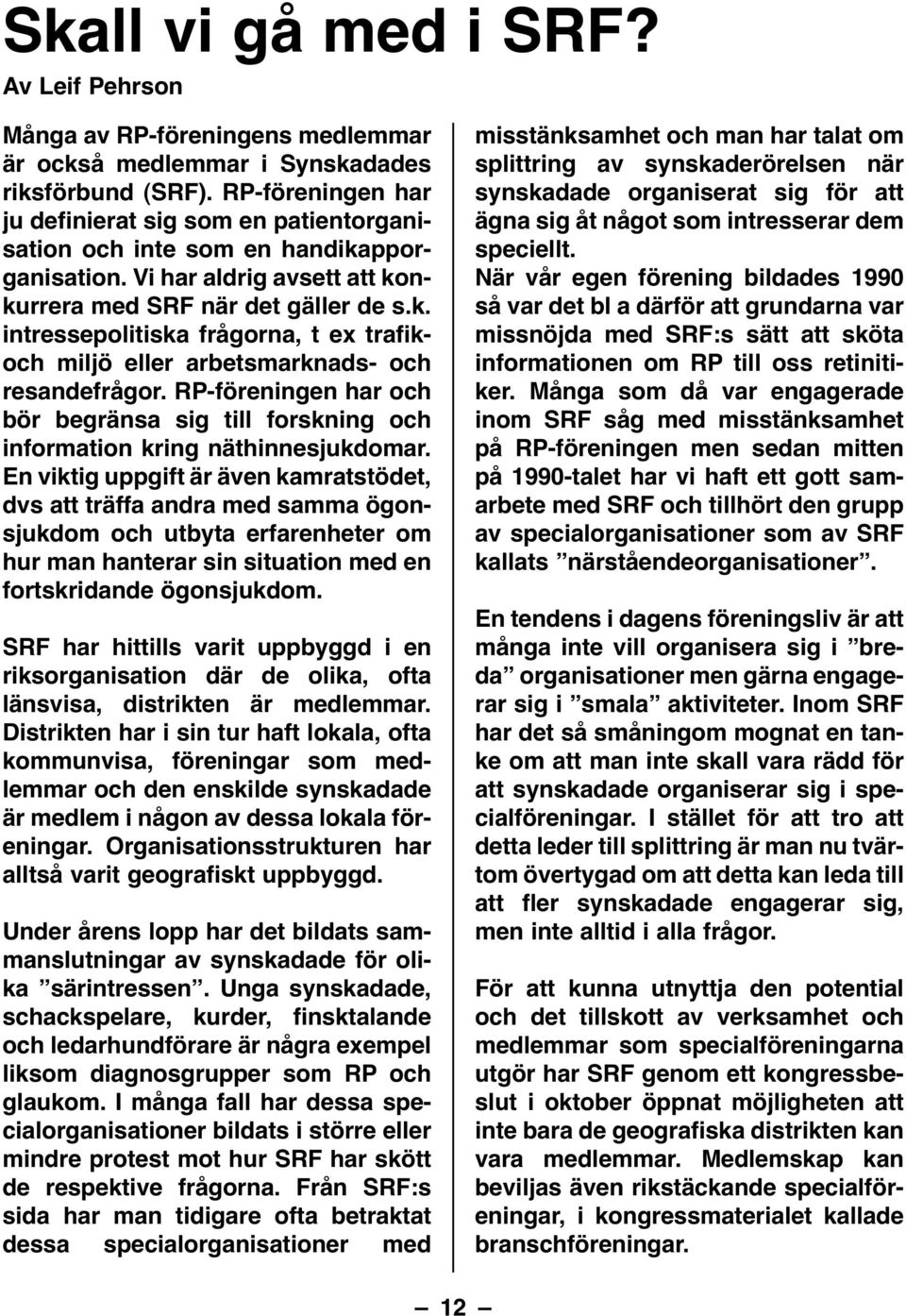 Skall vi gå med i SRF?
Av Leif Pehrson

Många av RP-föreningens medlemmar är också medlemmar i Synskadades riksförbund (SRF). RP-föreningen har ju definierat sig som en patientorganisation och inte som en handikapporganisation. Vi har aldrig avsett att konkurrera med SRF när det gäller de s.k. intressepolitiska frågorna, t ex trafik- och miljö eller arbetsmarknads- och resandefrågor. RP-föreningen har och bör begränsa sig till forskning och information kring näthinnesjukdomar. En viktig uppgift är även kamratstödet, dvs att träffa andra med samma ögonsjukdom och utbyta erfarenheter om hur man hanterar sin situation med en fortskridande ögonsjukdom.

SRF har hittills varit uppbyggd i en riksorganisation där de olika, ofta länsvisa, distrikten är medlemmar. Distrikten har i sin tur haft lokala, ofta kommunvisa, föreningar som medlemmar och den enskilde synskadade är medlem i någon av dessa lokala föreningar. Organisationsstrukturen har alltså varit geografiskt uppbyggd.

Under årens lopp har det bildats sammanslutningar av synskadade för olika ”särintressen”. Unga synskadade, schackspelare, kurder, finsktalande och ledarhundförare är några exempel liksom diagnosgrupper som RP och glaukom. I många fall har dessa specialorganisationer bildats i större eller mindre protest mot hur SRF har skött de respektive frågorna. Från SRF:s sida har man tidigare ofta betraktat dessa specialorganisationer med misstänksamhet och man har talat om splittring av synskaderörelsen när synskadade organiserat sig för att ägna sig åt något som intresserar dem speciellt.
När vår egen förening bildades 1990 så var det bl a därför att grundarna var missnöjda med SRF:s sätt att sköta informationen om RP till oss retinitiker. Många som då var engagerade inom SRF såg med misstänksamhet på RP-föreningen men sedan mitten på 1990-talet har vi haft ett gott samarbete med SRF och tillhört den grupp av specialorganisationer som av SRF kallats ”närståendeorganisationer”.

En tendens i dagens föreningsliv är att många inte vill organisera sig i ”breda” organisationer men gärna engagerar sig i ”smala” aktiviteter. Inom SRF har det så småningom mognat en tanke om att man inte skall vara rädd för att synskadade organiserar sig i specialföreningar. I stället för att tro att detta leder till splittring är man nu tvärtom övertygad om att detta kan leda till att fler synskadade engagerar sig, men inte alltid i alla frågor.

För att kunna utnyttja den potential och det tillskott av verksamhet och medlemmar som specialföreningarna utgör har SRF genom ett kongressbeslut i oktober öppnat möjligheten att inte bara de geografiska distrikten kan vara medlemmar. Medlemskap kan beviljas även rikstäckande specialföreningar, i kongressmaterialet kallade branschföreningar.

— 12 —